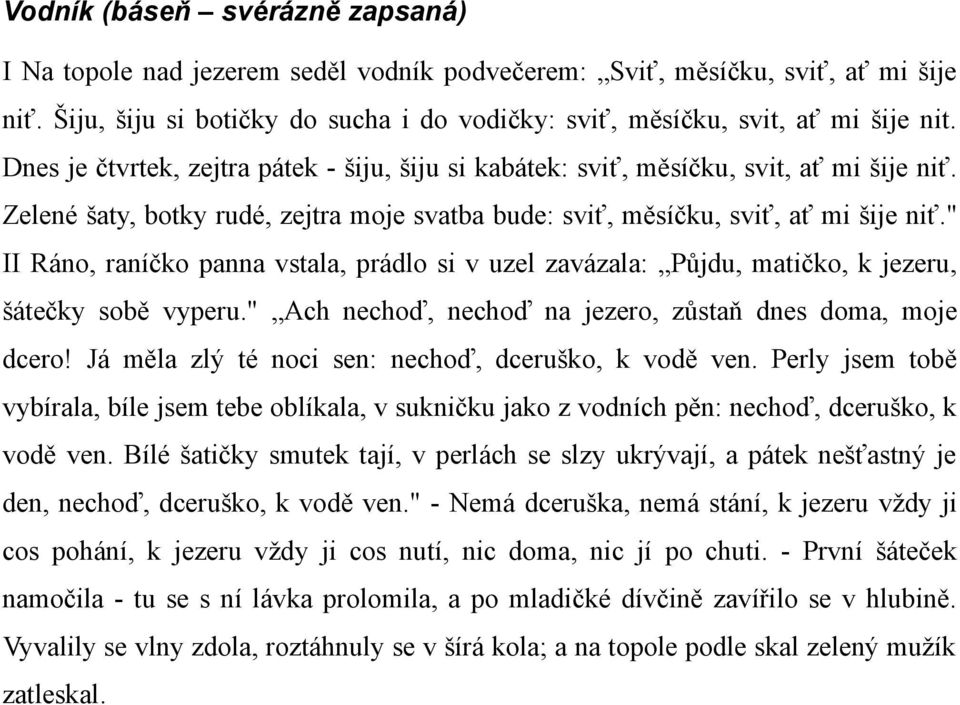 Vodník (báseň – svérázně zapsaná)

I Na topole nad jezerem seděl vodník podvečerem: „Sviť, měsíčku, sviť, ať mi šije niť. Šiju, šiju si botičky do sucha i do vodičky: sviť, měsíčku, svit, ať mi šije nit. Dnes je čtvrtek, zejtra pátek - šiju, šiju si kabátek: sviť, měsíčku, svit, ať mi šije niť. Zelené šaty, botky rudé, zejtra moje svatba bude: sviť, měsíčku, sviť, ať mi šije niť." II Ráno, raníčko panna vstala, prádlo si v uzel zavázala: „Půjdu, matičko, k jezeru, šátečky sobě vyperu." „Ach nechoď, nechoď na jezero, zůstaň dnes doma, moje dcero! Já měla zlý té noci sen: nechoď, dceruško, k vodě ven. Perly jsem tobě vybírala, bíle jsem tebe oblíkala, v sukničku jako z vodních pěn: nechoď, dceruško, k vodě ven. Bílé šatičky smutek tají, v perlách se slzy ukrývají, a pátek nešťastný je den, nechoď, dceruško, k vodě ven." - Nemá dceruška, nemá stání, k jezeru vždy ji cos pohání, k jezeru vždy ji cos nutí, nic doma, nic jí po chuti. - První šáteček namočila - tu se s ní lávka prolomila, a po mladičké dívčině zavířilo se v hlubině. Vyvalily se vlny zdola, roztáhnuly se v šírá kola; a na topole podle skal zelený mužík zatleskal.